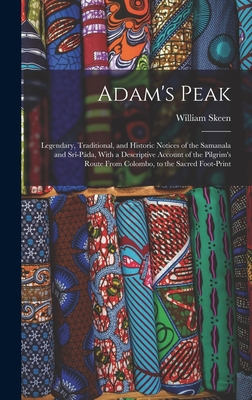 Adam's Peak

William Skeen

Legendary, Traditional, and Historic Notices of the Samanala and Srí-Páda, With a Descriptive Account of the Pilgrim's Route From Colombo, to the Sacred Foot-Print